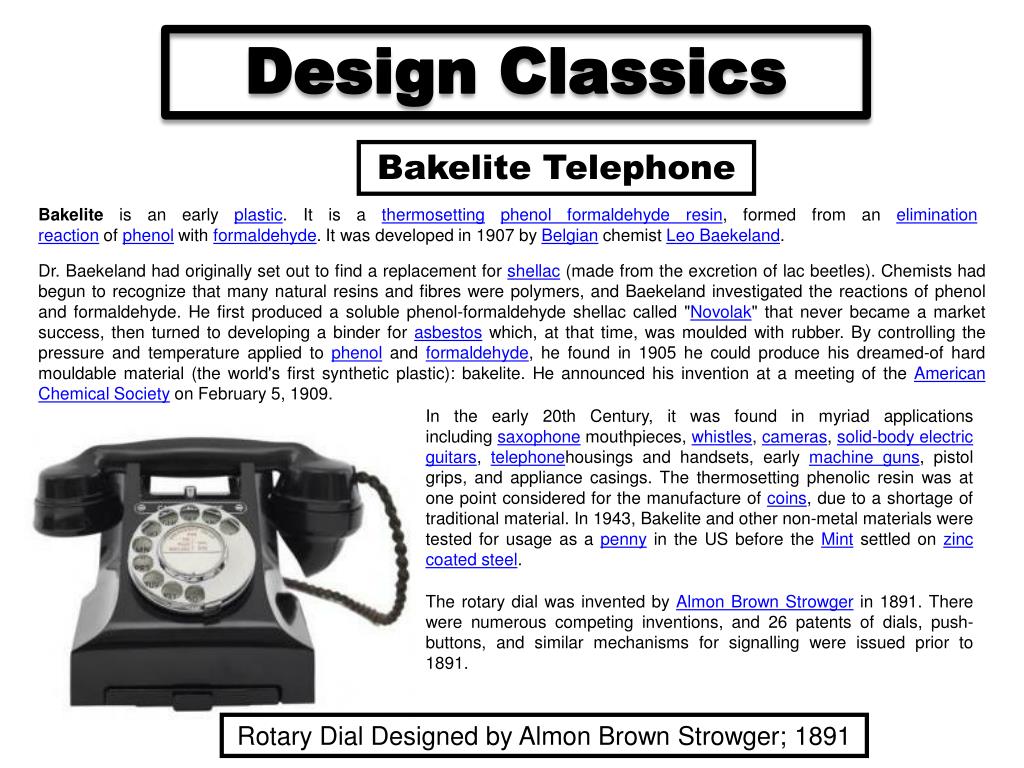 Design Classics

Bakelite Telephone

Bakelite is an early plastic. It is a thermosetting phenol formaldehyde resin, formed from an elimination reaction of phenol with formaldehyde. It was developed in 1907 by Belgian chemist Leo Baekeland.

Dr. Baekeland had originally set out to find a replacement for shellac (made from the excretion of lac beetles). Chemists had begun to recognize that many natural resins and fibres were polymers, and Baekeland investigated the reactions of phenol and formaldehyde. He first produced a soluble phenol-formaldehyde shellac called "Novolak" that never became a market success, then turned to developing a binder for asbestos which, at that time, was moulded with rubber. By controlling the pressure and temperature applied to phenol and formaldehyde, he found in 1905 he could produce his dreamed-of hard mouldable material (the world's first synthetic plastic): bakelite. He announced his invention at a meeting of the American Chemical Society on February 5, 1909.

In the early 20th Century, it was found in myriad applications including saxophone mouthpieces, whistles, cameras, solid-body electric guitars, telephonehousings and handsets, early machine guns, pistol grips, and appliance casings. The thermosetting phenolic resin was at one point considered for the manufacture of coins, due to a shortage of traditional material. In 1943, Bakelite and other non-metal materials were tested for usage as a penny in the US before the Mint settled on zinc coated steel.

The rotary dial was invented by Almon Brown Strowger in 1891. There were numerous competing inventions, and 26 patents of dials, push-buttons, and similar mechanisms for signalling were issued prior to 1891.

Rotary Dial Designed by Almon Brown Strowger; 1891